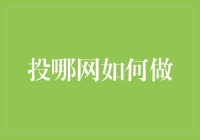 投哪网如何做